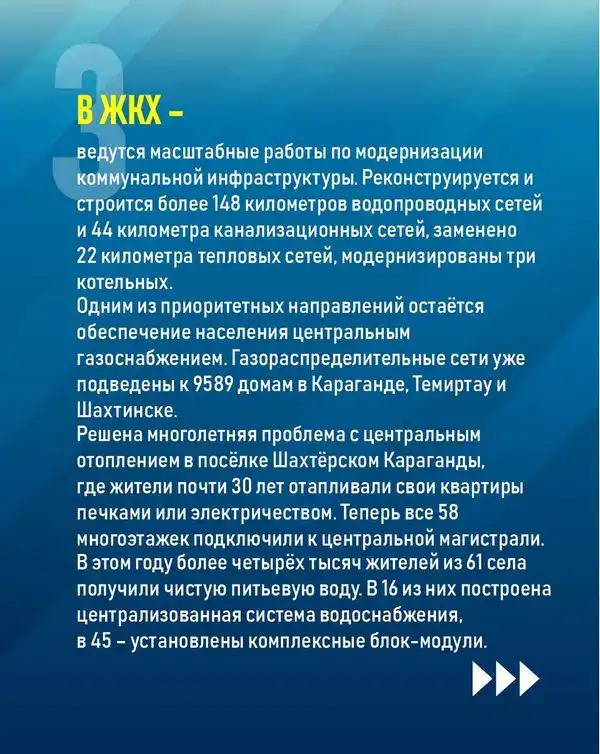 3

В ЖКХ –

ведутся масштабные работы по модернизации коммунальной инфраструктуры. Реконструируется и строится более 148 километров водопроводных сетей и 44 километра канализационных сетей, заменено 22 километра тепловых сетей, модернизированы три котельных.
Одним из приоритетных направлений остаётся обеспечение населения центральным газоснабжением. Газораспределительные сети уже подведены к 9589 домам в Караганде, Темиртау и Шахтинске.
Решена многолетняя проблема с центральным отоплением в посёлке Шахтёрском Караганды, где жители почти 30 лет отапливали свои квартиры печками или электричеством. Теперь все 58 многоэтажек подключили к центральной магистрали.
В этом году более четырёх тысяч жителей из 61 села получили чистую питьевую воду. В 16 из них построена централизованная система водоснабжения, в 45 – установлены комплексные блок-модули.